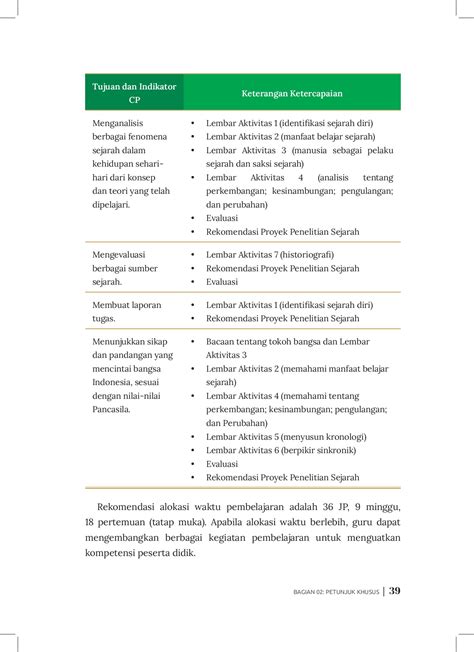 | Tujuan dan Indikator CP | Keterangan Ketercapaian |
|---|---|
| Menganalisis berbagai fenomena sejarah dalam kehidupan sehari-hari dari konsep dan teori yang telah dipelajari. | • Lembar Aktivitas 1 (identifikasi sejarah diri) • Lembar Aktivitas 2 (manfaat belajar sejarah) • Lembar Aktivitas 3 (manusia sebagai pelaku sejarah dan saksi sejarah) • Lembar Aktivitas 4 (analisis tentang perkembangan; kesinambungan; pengulangan; dan perubahan) • Evaluasi • Rekomendasi Proyek Penelitian Sejarah |
| Mengevaluasi berbagai sumber sejarah. | • Lembar Aktivitas 7 (historiografi) • Rekomendasi Proyek Penelitian Sejarah • Evaluasi |
| Membuat laporan tugas. | • Lembar Aktivitas 1 (identifikasi sejarah diri) • Rekomendasi Proyek Penelitian Sejarah |
| Menunjukkan sikap dan pandangan yang mencintai bangsa Indonesia, sesuai dengan nilai-nilai Pancasila. | • Bacaan tentang tokoh bangsa dan Lembar Aktivitas 3 • Lembar Aktivitas 2 (memahami manfaat belajar sejarah) • Lembar Aktivitas 4 (memahami tentang perkembangan; kesinambungan; pengulangan; dan Perubahan) • Lembar Aktivitas 5 (menyusun kronologi) • Lembar Aktivitas 6 (berpikir sinkronik) • Evaluasi • Rekomendasi Proyek Penelitian Sejarah |

Rekomendasi alokasi waktu pembelajaran adalah 36 JP, 9 minggu, 18 pertemuan (tatap muka). Apabila alokasi waktu berlebih, guru dapat mengembangkan berbagai kegiatan pembelajaran untuk menguatkan kompetensi peserta didik.

BAGIAN 02: PETUNJUK KHUSUS | 39